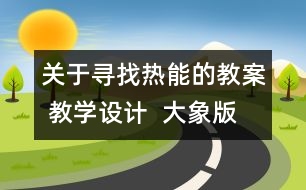 关于寻找热能的教案

教学设计 大象版